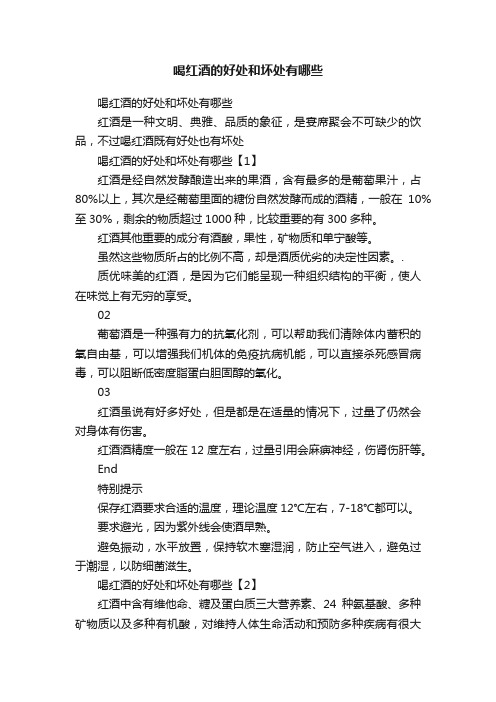 喝红酒的好处和坏处有哪些

喝红酒的好处和坏处有哪些

红酒是一种文明、典雅、品质的象征，是宴席聚会不可缺少的饮品，不过喝红酒既有好处也有坏处

喝红酒的好处和坏处有哪些【1】

红酒是经自然发酵酿造出来的果酒，含有最多的是葡萄果汁，占80%以上，其次是经葡萄里面的糖份自然发酵而成的酒精，一般在 10%至 30%，剩余的物质超过 1000 种，比较重要的有 300 多种。

红酒其他重要的成分有酒酸，果性，矿物质和单宁酸等。

虽然这些物质所占的比例不高，却是酒质优劣的决定性因素。.

质优味美的红酒，是因为它们能呈现一种组织结构的平衡，使人在味觉上有无穷的享受。

02

葡萄酒是一种强有力的抗氧化剂，可以帮助我们清除体内蓄积的氧自由基，可以增强我们机体的免疫抗病机能，可以直接杀死感冒病毒，可以阻断低密度脂蛋白胆固醇的氧化。

03

红酒虽说有好多好处，但是都是在适量的情况下，过量了仍然会对身体有伤害。

红酒酒精度一般在 12 度左右，过量引用会麻痹神经，伤肾伤肝等。

End

特别提示

保存红酒要求合适的温度，理论温度 12°C左右，7-18°C都可以。

要求避光，因为紫外线会使酒早熟。

避免振动，水平放置，保持软木塞湿润，防止空气进入，避免过于潮湿，以防细菌滋生。

喝红酒的好处和坏处有哪些【2】

红酒中含有维他命、糖及蛋白质三大营养素、24 种氨基酸、多种矿物质以及多种有机酸，对维持人体生命活动和预防多种疾病有很大